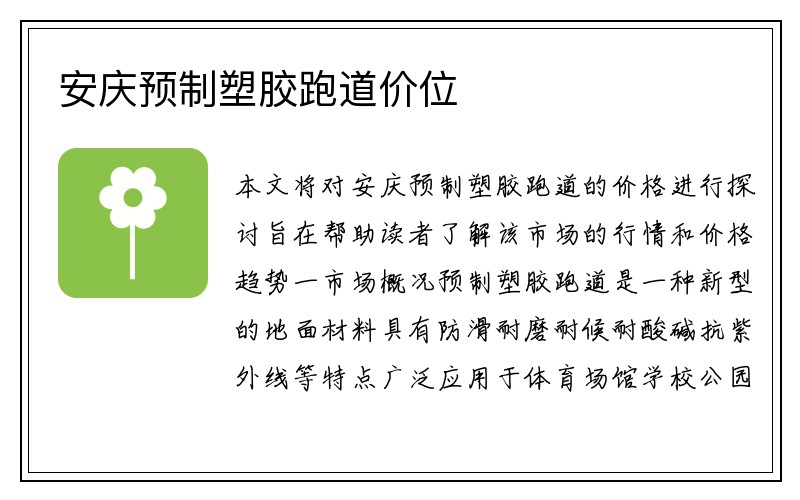 安庆预制塑胶跑道价位

本文将对安庆预制塑胶跑道的价格进行探讨旨在帮助读者了解该市场的行情和价格趋势一市场概况预制塑胶跑道是一种新型的地面材料具有防滑耐磨耐候耐酸碱抗紫外线等特点广泛应用于体育场馆学校公园